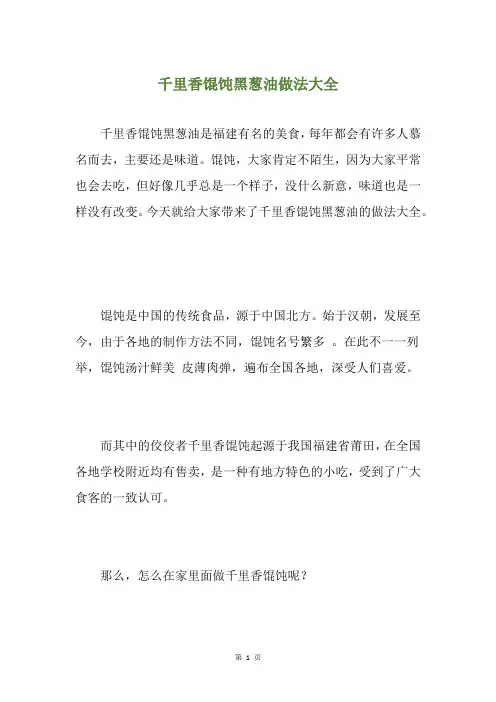 千里香馄饨黑葱油做法大全

千里香馄饨黑葱油是福建有名的美食，每年都会有许多人慕名而去，主要还是味道。馄饨，大家肯定不陌生，因为大家平常也会去吃，但好像几乎总是一个样子，没什么新意，味道也是一样没有改变。今天就给大家带来了千里香馄饨黑葱油的做法大全。

馄饨是中国的传统食品，源于中国北方。始于汉朝，发展至今，由于各地的制作方法不同，馄饨名号繁多 。在此不一一列举，馄饨汤汁鲜美 皮薄肉弹，遍布全国各地，深受人们喜爱。

而其中的佼佼者千里香馄饨起源于我国福建省莆田，在全国各地学校附近均有售卖，是一种有地方特色的小吃，受到了广大食客的一致认可。

那么，怎么在家里面做千里香馄饨呢？

第 1 页